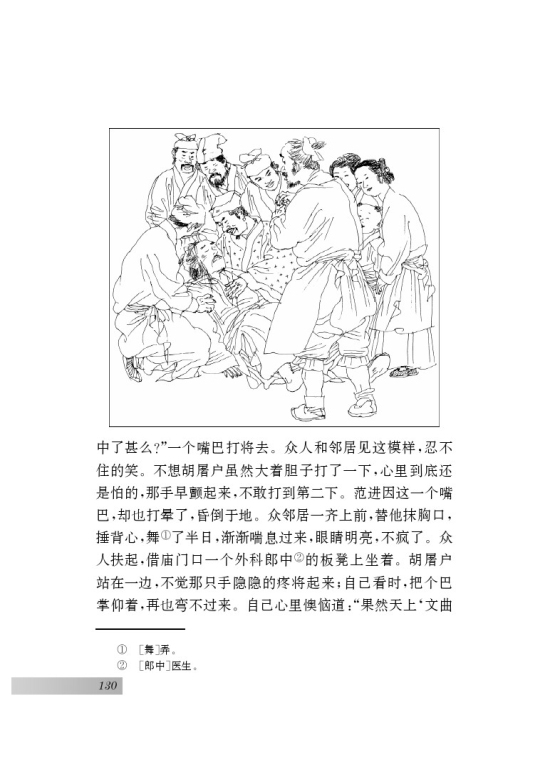 中了甚么?”一个嘴巴打将去。众人和邻居见这模样,忍不住的笑。不想胡屠户虽然大着胆子打了一下,心里到底还是怕的,那手早颤起来,不敢打到第二下。范进因这一个嘴巴,却也打晕了,昏倒于地。众邻居一齐上前,替他抹胸口,捶背心,舞①了半日,渐渐喘息过来,眼睛明亮,不疯了。众人扶起,借庙门口一个外科郎中②的板凳上坐着。胡屠户站在一边,不觉那只手隐隐的疼将起来;自己看时,把个巴掌仰着,再也弯不过来。自己心里懊恼道:“果然天上‘文曲

① [舞]弄。
② [郎中]医生。

130